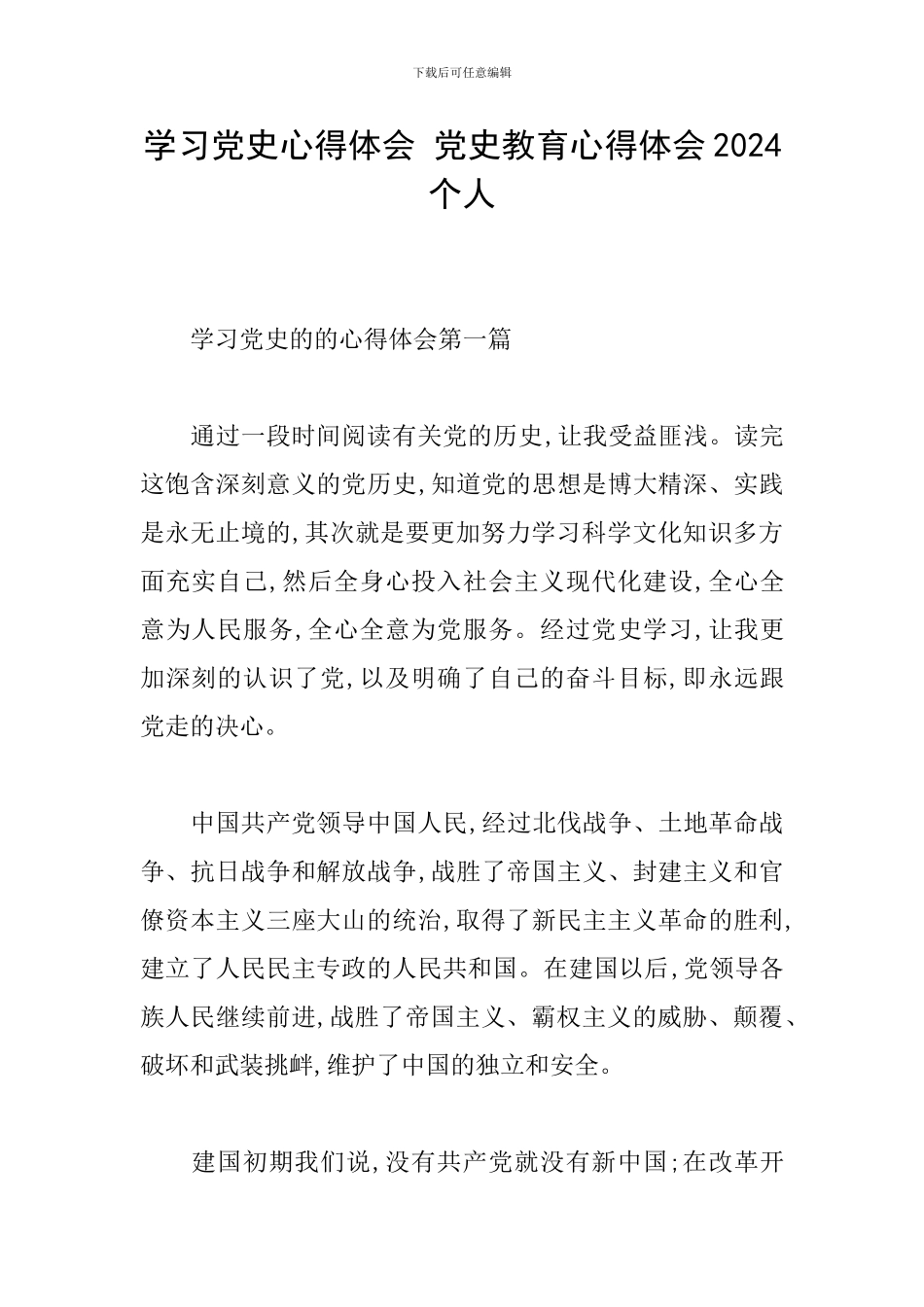 下载后可任意编辑

学习党史心得体会 党史教育心得体会2024个人

学习党史的的心得体会第一篇

通过一段时间阅读有关党的历史,让我受益匪浅。读完这饱含深刻意义的党历史,知道党的思想是博大精深、实践是永无止境的,其次就是要更加努力学习科学文化知识多方面充实自己,然后全身心投入社会主义现代化建设,全心全意为人民服务,全心全意为党服务。经过党史学习,让我更加深刻的认识了党,以及明确了自己的奋斗目标,即永远跟党走的决心。

中国共产党领导中国人民,经过北伐战争、土地革命战争、抗日战争和解放战争,战胜了帝国主义、封建主义和官僚资本主义三座大山的统治,取得了新民主主义革命的胜利,建立了人民民主专政的人民共和国。在建国以后,党领导各族人民继续前进,战胜了帝国主义、霸权主义的威胁、颠覆、破坏和武装挑衅,维护了中国的独立和安全。

建国初期我们说,没有共产党就没有新中国;在改革开